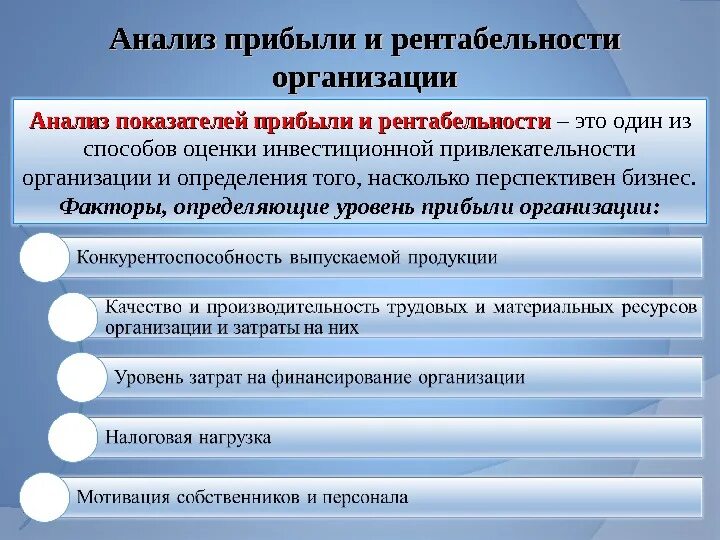 Анализ прибыли и рентабельности организации

Анализ показателей прибыли и рентабельности – это один из способов оценки инвестиционной привлекательности организации и определения того, насколько перспективен бизнес.
Факторы, определяющие уровень прибыли организации:

Конкурентоспособность выпускаемой продукции

Качество и производительность трудовых и материальных ресурсов организации и затраты на них

Уровень затрат на финансирование организации

Налоговая нагрузка

Мотивация собственников и персонала